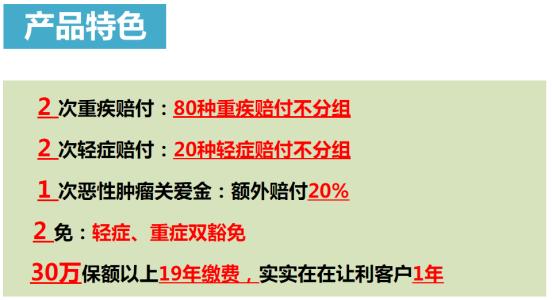 产品特色

2 次重疾赔付：80种重疾赔付不分组

2 次轻症赔付：20种轻症赔付不分组

1 次恶性肿瘤关爱金：额外赔付20%

2 免：轻症、重症双豁免

30万保额以上19年缴费，实实在在让利客户1年